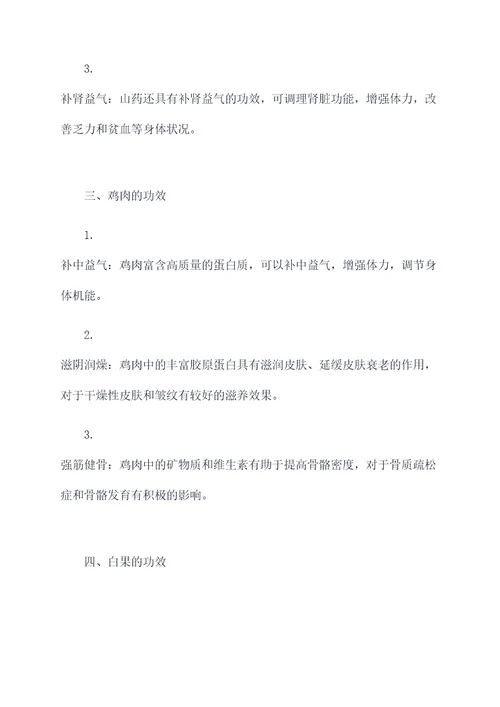 3.

补肾益气：山药还具有补肾益气的功效，可调理肾脏功能，增强体力，改善乏力和贫血等身体状况。

三、鸡肉的功效

1.

补中益气：鸡肉富含高质量的蛋白质，可以补中益气，增强体力，调节身体机能。

2.

滋阴润燥：鸡肉中的丰富胶原蛋白具有滋润皮肤、延缓皮肤衰老的作用，对于干燥性皮肤和皱纹有较好的滋养效果。

3.

强筋健骨：鸡肉中的矿物质和维生素有助于提高骨骼密度，对于骨质疏松症和骨骼发育有积极的影响。

四、白果的功效